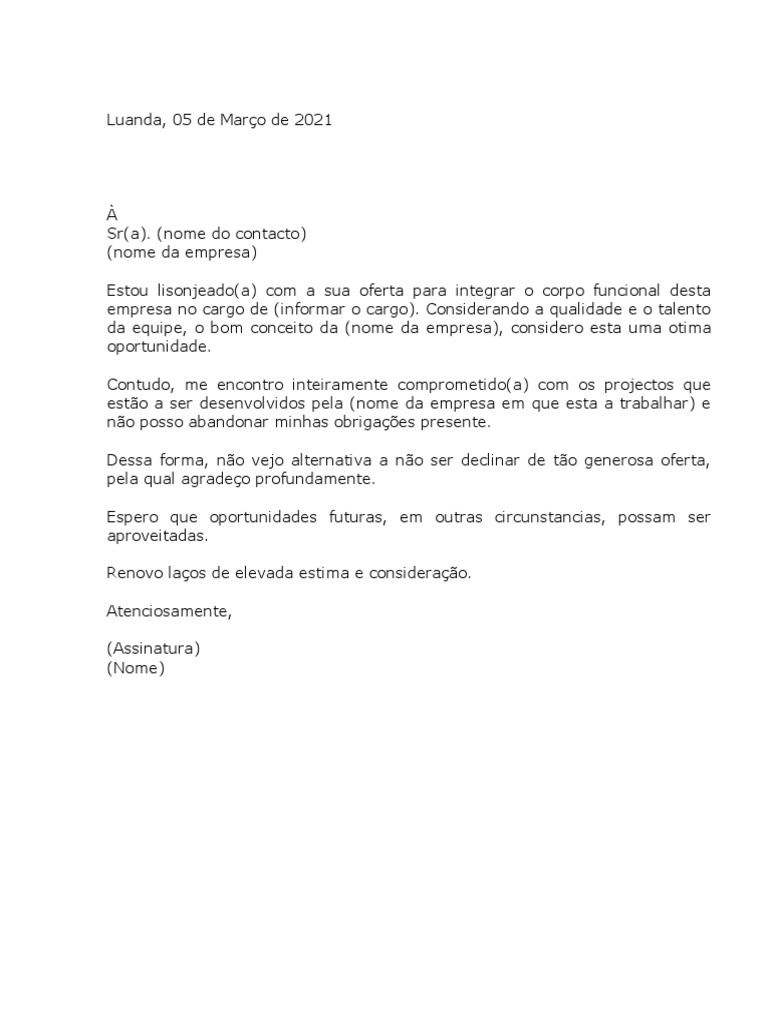 Luanda, 05 de Março de 2021

À
Sr(a). (nome do contacto)
(nome da empresa)

Estou lisonjeado(a) com a sua oferta para integrar o corpo funcional desta empresa no cargo de (informar o cargo). Considerando a qualidade e o talento da equipe, o bom conceito da (nome da empresa), considero esta uma otima oportunidade.

Contudo, me encontro inteiramente comprometido(a) com os projectos que estão a ser desenvolvidos pela (nome da empresa em que esta a trabalhar) e não posso abandonar minhas obrigações presente.

Dessa forma, não vejo alternativa a não ser declinar de tão generosa oferta, pela qual agradeço profundamente.

Espero que oportunidades futuras, em outras circunstancias, possam ser aproveitadas.

Renovo laços de elevada estima e consideração.

Atenciosamente,

(Assinatura)
(Nome)